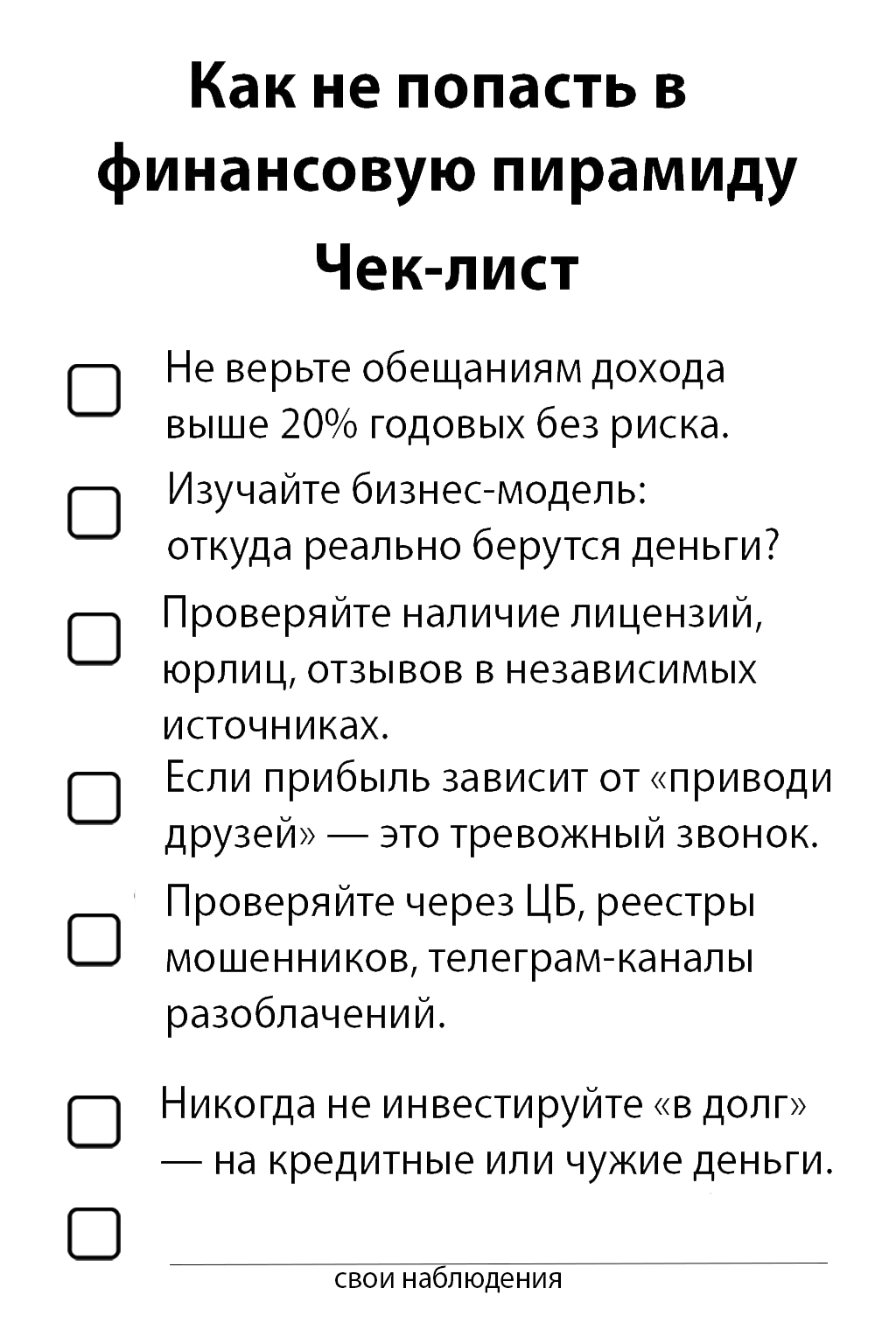 Как не попасть в финансовую пирамиду

Чек-лист

Не верьте обещаниям дохода выше 20% годовых без риска.

Изучайте бизнес-модель: откуда реально берутся деньги?

Проверяйте наличие лицензий, юрлиц, отзывов в независимых источниках.

Если прибыль зависит от «приводи друзей» — это тревожный звонок.

Проверяйте через ЦБ, реестры мошенников, телеграм-каналы разоблачений.

Никогда не инвестируйте «в долг» — на кредитные или чужие деньги.

свои наблюдения